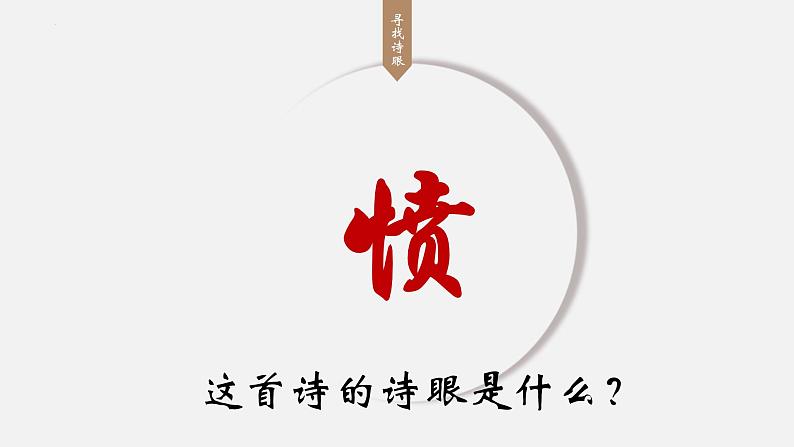 寻找诗眼

愤

这首诗的诗眼是什么？